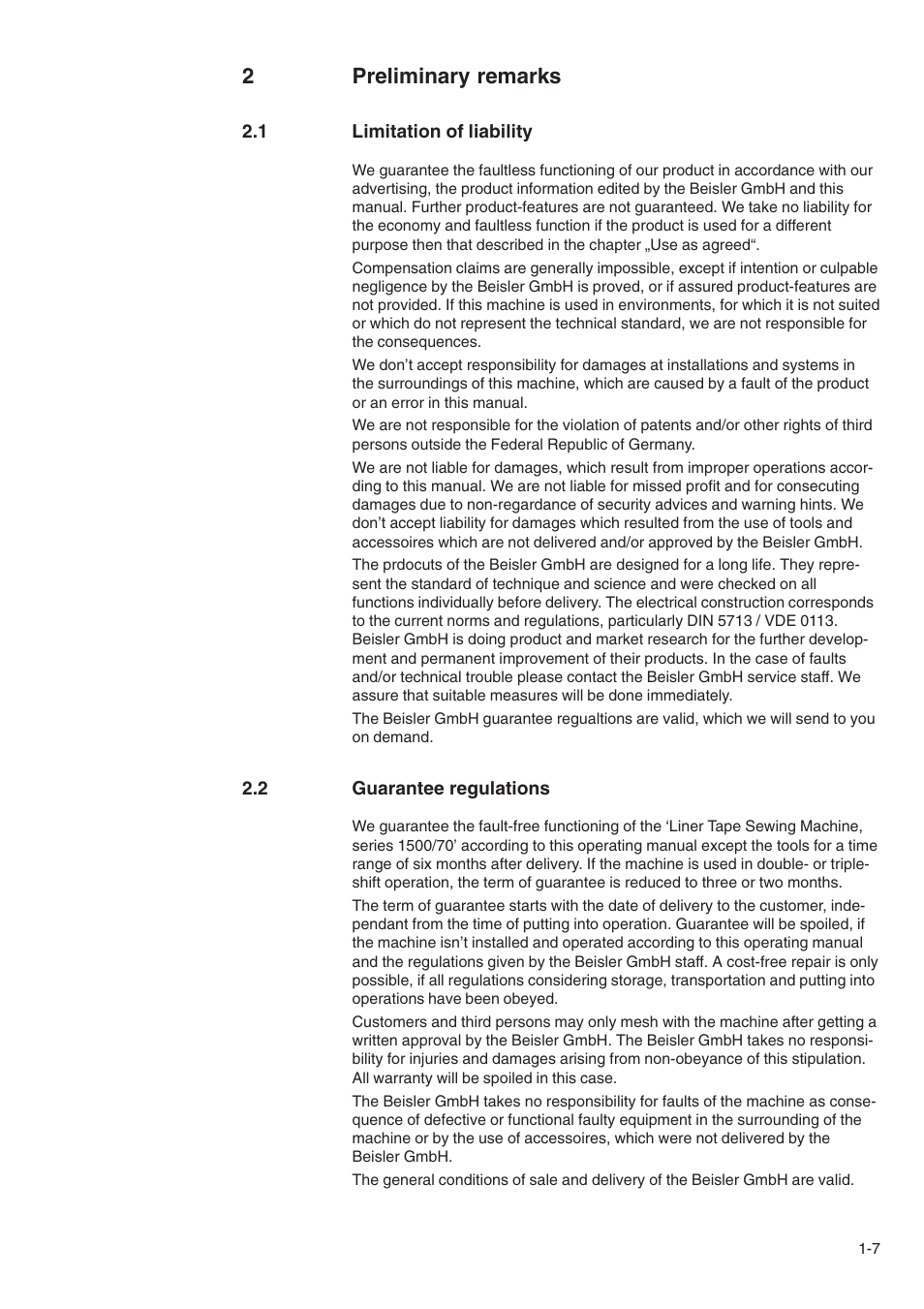 2 Preliminary remarks

2.1 Limitation of liability

We guarantee the faultless functioning of our product in accordance with our advertising, the product information edited by the Beisler GmbH and this manual. Further product-features are not guaranteed. We take no liability for the economy and faultless function if the product is used for a different purpose then that described in the chapter „Use as agreed“.

Compensation claims are generally impossible, except if intention or culpable negligence by the Beisler GmbH is proved, or if assured product-features are not provided. If this machine is used in environments, for which it is not suited or which do not represent the technical standard, we are not responsible for the consequences.

We don’t accept responsibility for damages at installations and systems in the surroundings of this machine, which are caused by a fault of the product or an error in this manual.

We are not responsible for the violation of patents and/or other rights of third persons outside the Federal Republic of Germany.

We are not liable for damages, which result from improper operations according to this manual. We are not liable for missed profit and for consecuting damages due to non-regardance of security advices and warning hints. We don’t accept liability for damages which resulted from the use of tools and accessoires which are not delivered and/or approved by the Beisler GmbH.

The prdocuts of the Beisler GmbH are designed for a long life. They represent the standard of technique and science and were checked on all functions individually before delivery. The electrical construction corresponds to the current norms and regulations, particularly DIN 5713 / VDE 0113. Beisler GmbH is doing product and market research for the further development and permanent improvement of their products. In the case of faults and/or technical trouble please contact the Beisler GmbH service staff. We assure that suitable measures will be done immediately.

The Beisler GmbH guarantee regualtions are valid, which we will send to you on demand.

2.2 Guarantee regulations

We guarantee the fault-free functioning of the ‘Liner Tape Sewing Machine, series 1500/70’ according to this operating manual except the tools for a time range of six months after delivery. If the machine is used in double- or triple-shift operation, the term of guarantee is reduced to three or two months.

The term of guarantee starts with the date of delivery to the customer, independant from the time of putting into operation. Guarantee will be spoiled, if the machine isn’t installed and operated according to this operating manual and the regulations given by the Beisler GmbH staff. A cost-free repair is only possible, if all regulations considering storage, transportation and putting into operations have been obeyed.

Customers and third persons may only mesh with the machine after getting a written approval by the Beisler GmbH. The Beisler GmbH takes no responsibility for injuries and damages arising from non-obeyance of this stipulation. All warranty will be spoiled in this case.

The Beisler GmbH takes no responsibility for faults of the machine as consequence of defective or functional faulty equipment in the surrounding of the machine or by the use of accessoires, which were not delivered by the Beisler GmbH.

The general conditions of sale and delivery of the Beisler GmbH are valid.

1-7